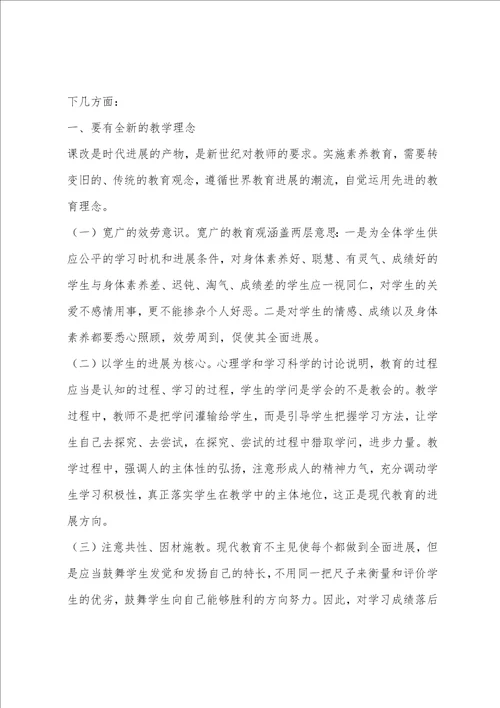 下几方面：

一、要有全新的教学理念

课改是时代进展的产物，是新世纪对教师的要求。实施素养教育，需要转变旧的、传统的教育观念，遵循世界教育进展的潮流，自觉运用先进的教育理念。

（一）宽广的效劳意识。宽广的教育观涵盖两层意思：一是为全体学生供应公平的学习时机和进展条件，对身体素养好、聪慧、有灵气、成绩好的学生与身体素养差、迟钝、淘气、成绩差的学生应一视同仁，对学生的关爱不感情用事，更不能掺杂个人好恶。二是对学生的情感、成绩以及身体素养都要悉心照顾，效劳周到，促使其全面进展。

（二）以学生的进展为核心。心理学和学习科学的讨论说明，教育的过程应当是认知的过程、学习的过程，学生的学问是学会的不是教会的。教学过程中，教师不是把学问灌输给学生，而是引导学生把握学习方法，让学生自己去探究、去尝试，在探究、尝试的过程中猎取学问，进步力量。教学过程中，强调人的主体性的弘扬，注意形成人的精神力气，充分调动学生学习积极性，真正落实学生在教学中的主体地位，这正是现代教育的进展方向。

（三）注意共性、因材施教。现代教育不主见使每个都做到全面进展，但是应当鼓舞学生发觉和发扬自己的特长，不用同一把尺子来衡量和评价学生的优劣，鼓舞学生向自己能够胜利的方向努力。因此，对学习成绩落后